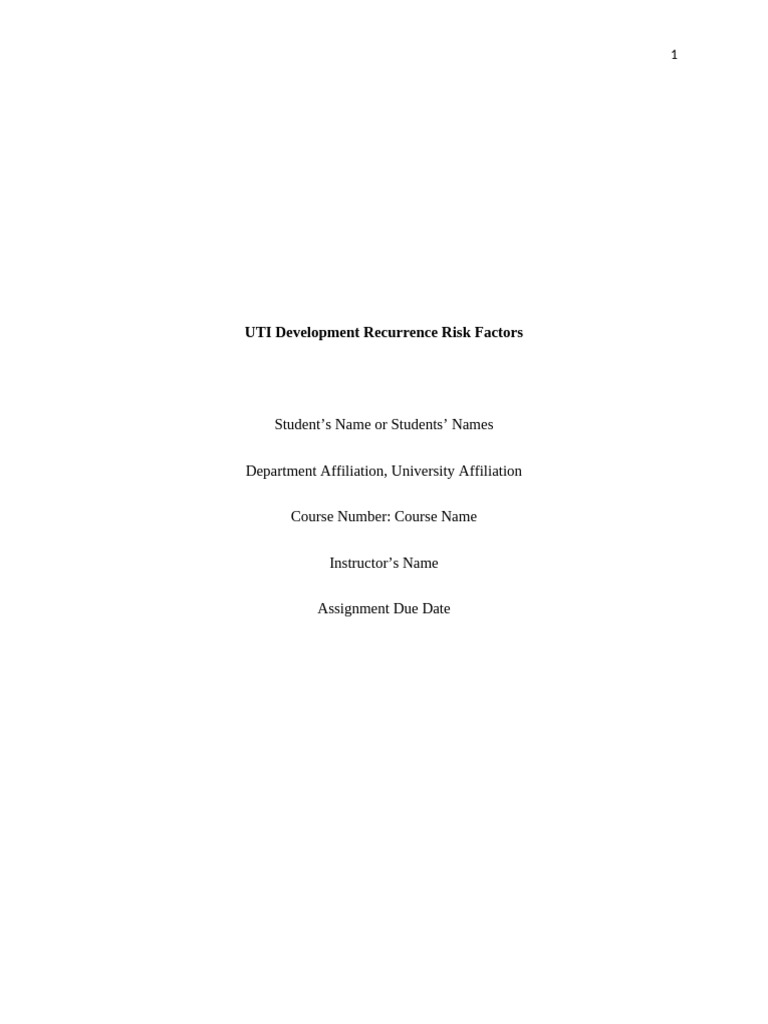 1

UTI Development Recurrence Risk Factors

Student’s Name or Students’ Names

Department Affiliation, University Affiliation

Course Number: Course Name

Instructor’s Name

Assignment Due Date